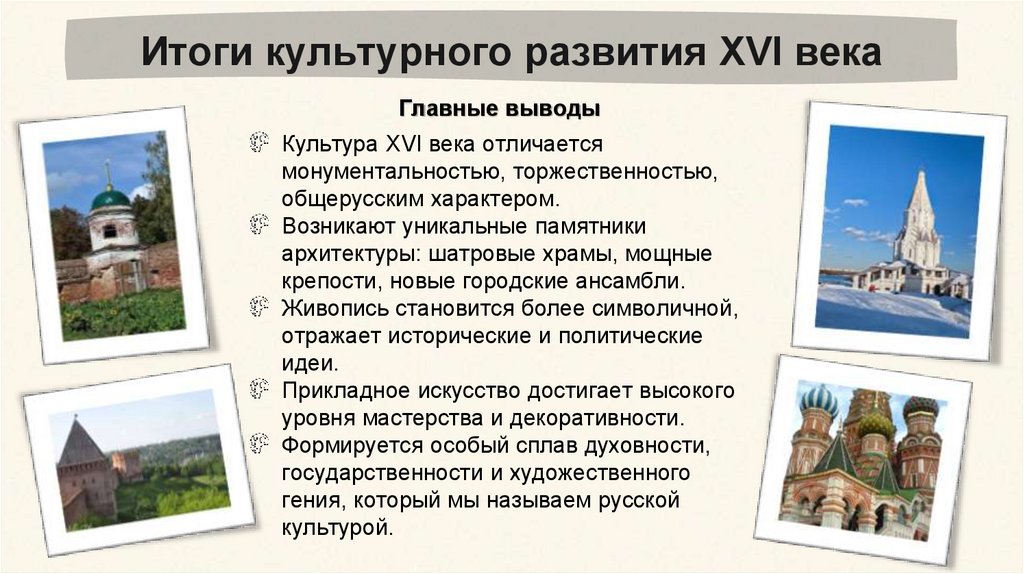 Итоги культурного развития XVI века

Главные выводы

Культура XVI века отличается монументальностью, торжественностью, общерусским характером.

Возникают уникальные памятники архитектуры: шатровые храмы, мощные крепости, новые городские ансамбли.

Живопись становится более символичной, отражает исторические и политические идеи.

Прикладное искусство достигает высокого уровня мастерства и декоративности.

Формируется особый сплав духовности, государственности и художественного гения, который мы называем русской культурой.